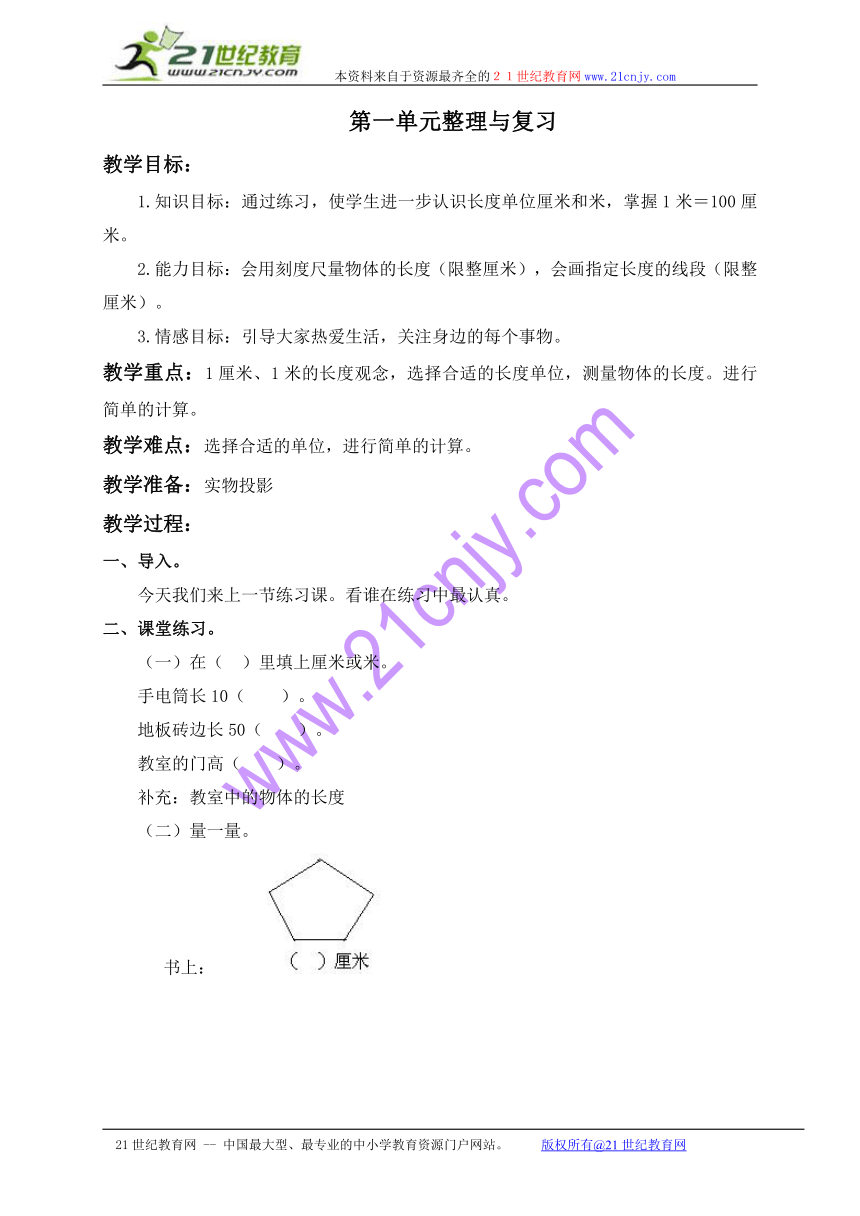 21世纪教育
www.21cnjy.com
本资料来自于资源最齐全的２１世纪教育网www.21cnjy.com

第一单元整理与复习

教学目标：

1.知识目标：通过练习，使学生进一步认识长度单位厘米和米，掌握1米＝100厘米。

2.能力目标：会用刻度尺量物体的长度（限整厘米），会画指定长度的线段（限整厘米）。

3.情感目标：引导大家热爱生活，关注身边的每个事物。

教学重点：1厘米、1米的长度观念，选择合适的长度单位，测量物体的长度。进行简单的计算。

教学难点：选择合适的单位，进行简单的计算。

教学准备：实物投影

教学过程：

一、导入。

今天我们来上一节练习课。看谁在练习中最认真。

二、课堂练习。

（一）在（　）里填上厘米或米。

手电筒长10（　　）。

地板砖边长50（　　）。

教室的门高（　　）。

补充：教室中的物体的长度

（二）量一量。

书上：

（　）厘米

www.21cnjy.com

21世纪教育网 -- 中国最大型、最专业的中小学教育资源门户网站。　版权所有@21世纪教育网